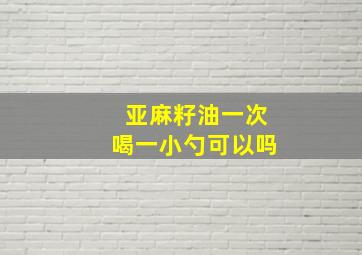 亚麻籽油一次
喝一小勺可以吗